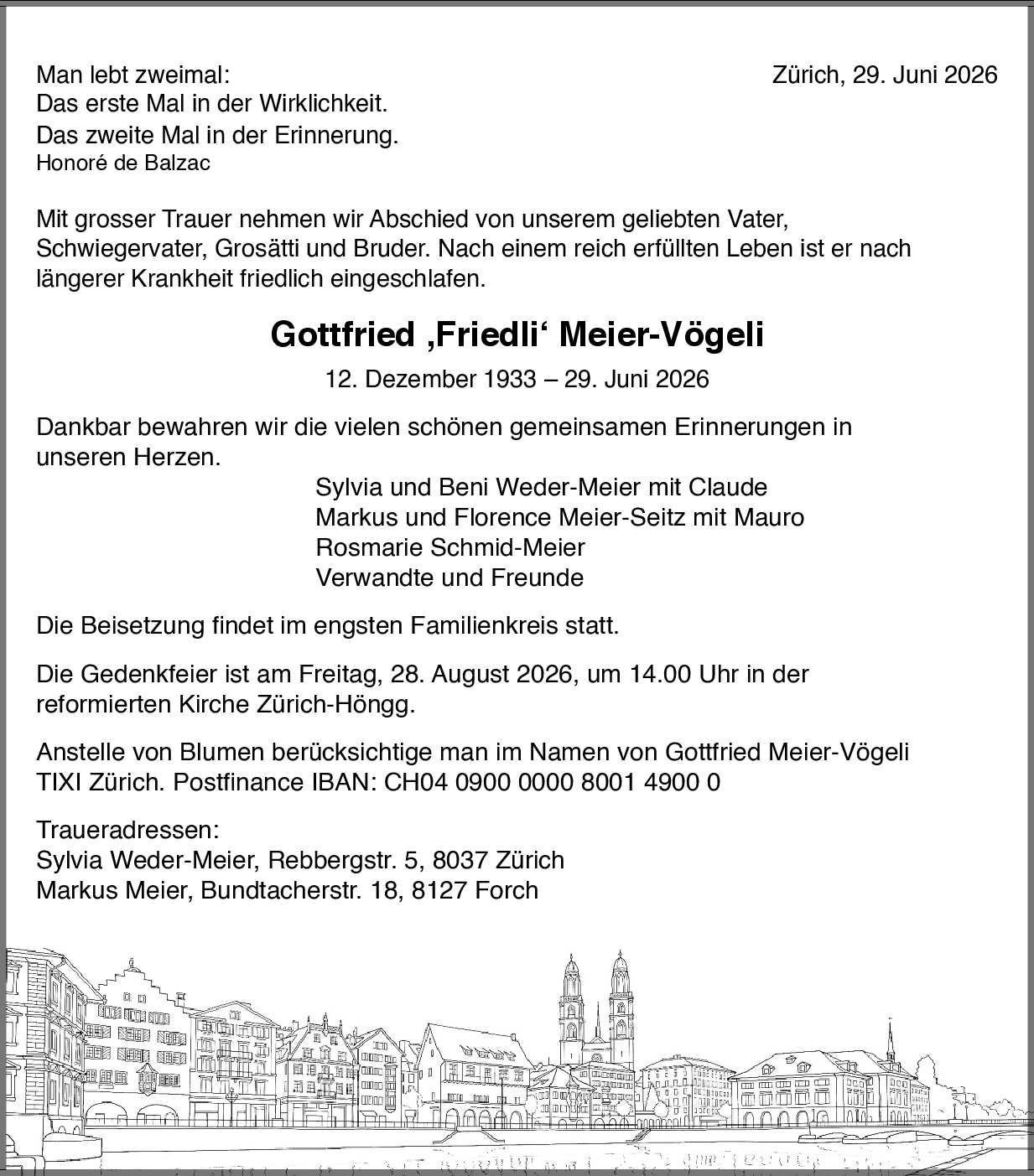 Man lebt zweimal:
Das erste Mal in der Wirklichkeit.
Das zweite Mal in der Erinnerung.
Honoré de Balzac

Zürich, 29. Juni 2026

Mit grosser Trauer nehmen wir Abschied von unserem geliebten Vater, Schwiegervater, Grosätti und Bruder. Nach einem reich erfüllten Leben ist er nach längerer Krankheit friedlich eingeschlafen.

Gottfried ‚Friedli‘ Meier-Vögeli

12. Dezember 1933 – 29. Juni 2026

Dankbar bewahren wir die vielen schönen gemeinsamen Erinnerungen in unseren Herzen.

Sylvia und Beni Weder-Meier mit Claude
Markus und Florence Meier-Seitz mit Mauro
Rosmarie Schmid-Meier
Verwandte und Freunde

Die Beisetzung findet im engsten Familienkreis statt.

Die Gedenkfeier ist am Freitag, 28. August 2026, um 14.00 Uhr in der reformierten Kirche Zürich-Höngg.

Anstelle von Blumen berücksichtige man im Namen von Gottfried Meier-Vögeli TIXI Zürich. Postfinance IBAN: CH04 0900 0000 8001 4900 0

Traueradressen:
Sylvia Weder-Meier, Rebbergstr. 5, 8037 Zürich
Markus Meier, Bundtacherstr. 18, 8127 Forch